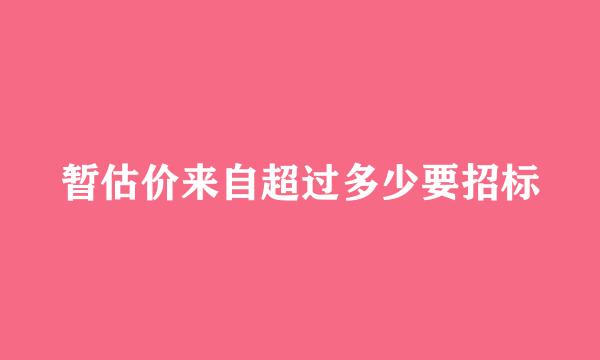 暂估价来自超过多少要招标